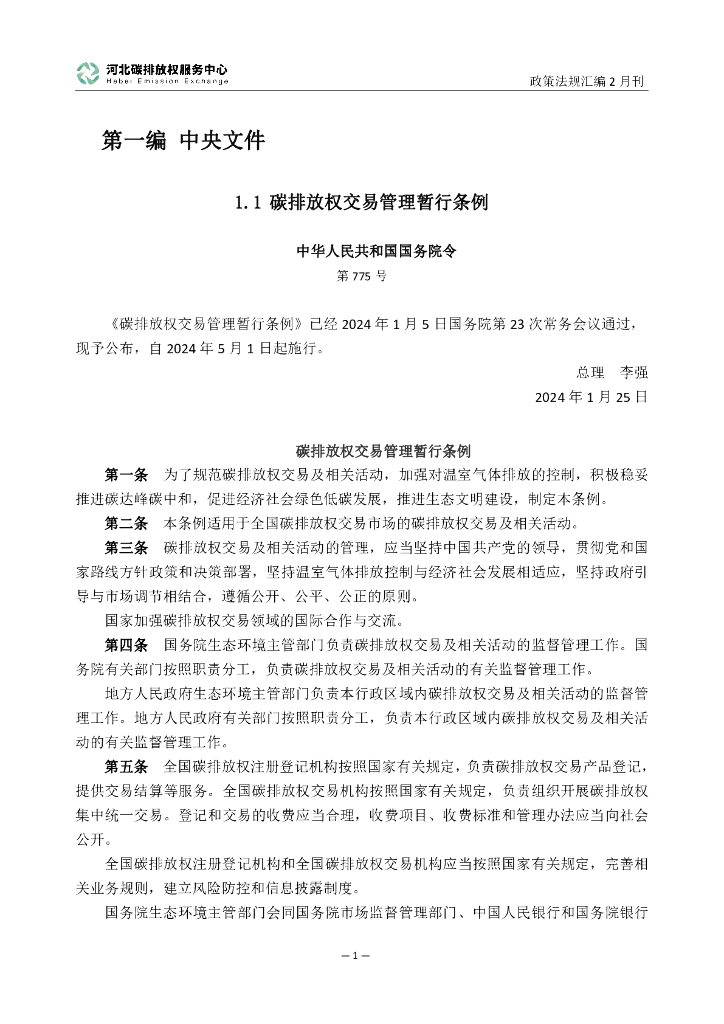 河北碳排放权服务中心
Hebei Emission Exchange

政策法规汇编 2 月刊

第一编 中央文件

1.1 碳排放权交易管理暂行条例

中华人民共和国国务院令
第 775 号

《碳排放权交易管理暂行条例》已经 2024 年 1 月 5 日国务院第 23 次常务会议通过，现予公布，自 2024 年 5 月 1 日起施行。

总理 李强
2024 年 1 月 25 日

碳排放权交易管理暂行条例

第一条 为了规范碳排放权交易及相关活动，加强对温室气体排放的控制，积极稳妥推进碳达峰碳中和，促进经济社会绿色低碳发展，推进生态文明建设，制定本条例。

第二条 本条例适用于全国碳排放权交易市场的碳排放权交易及相关活动。

第三条 碳排放权交易及相关活动的管理，应当坚持中国共产党的领导，贯彻党和国家路线方针政策和决策部署，坚持温室气体排放控制与经济社会发展相适应，坚持政府引导与市场调节相结合，遵循公开、公平、公正的原则。

国家加强碳排放权交易领域的国际合作与交流。

第四条 国务院生态环境主管部门负责碳排放权交易及相关活动的监督管理工作。国务院有关部门按照职责分工，负责碳排放权交易及相关活动的有关监督管理工作。

地方人民政府生态环境主管部门负责本行政区域内碳排放权交易及相关活动的监督管理工作。地方人民政府有关部门按照职责分工，负责本行政区域内碳排放权交易及相关活动的有关监督管理工作。

第五条 全国碳排放权注册登记机构按照国家有关规定，负责碳排放权交易产品登记，提供交易结算等服务。全国碳排放权交易机构按照国家有关规定，负责组织开展碳排放权集中统一交易。登记和交易的收费应当合理，收费项目、收费标准和管理办法应当向社会公开。

全国碳排放权注册登记机构和全国碳排放权交易机构应当按照国家有关规定，完善相关业务规则，建立风险防控和信息披露制度。

国务院生态环境主管部门会同国务院市场监督管理部门、中国人民银行和国务院银行

— 1 —